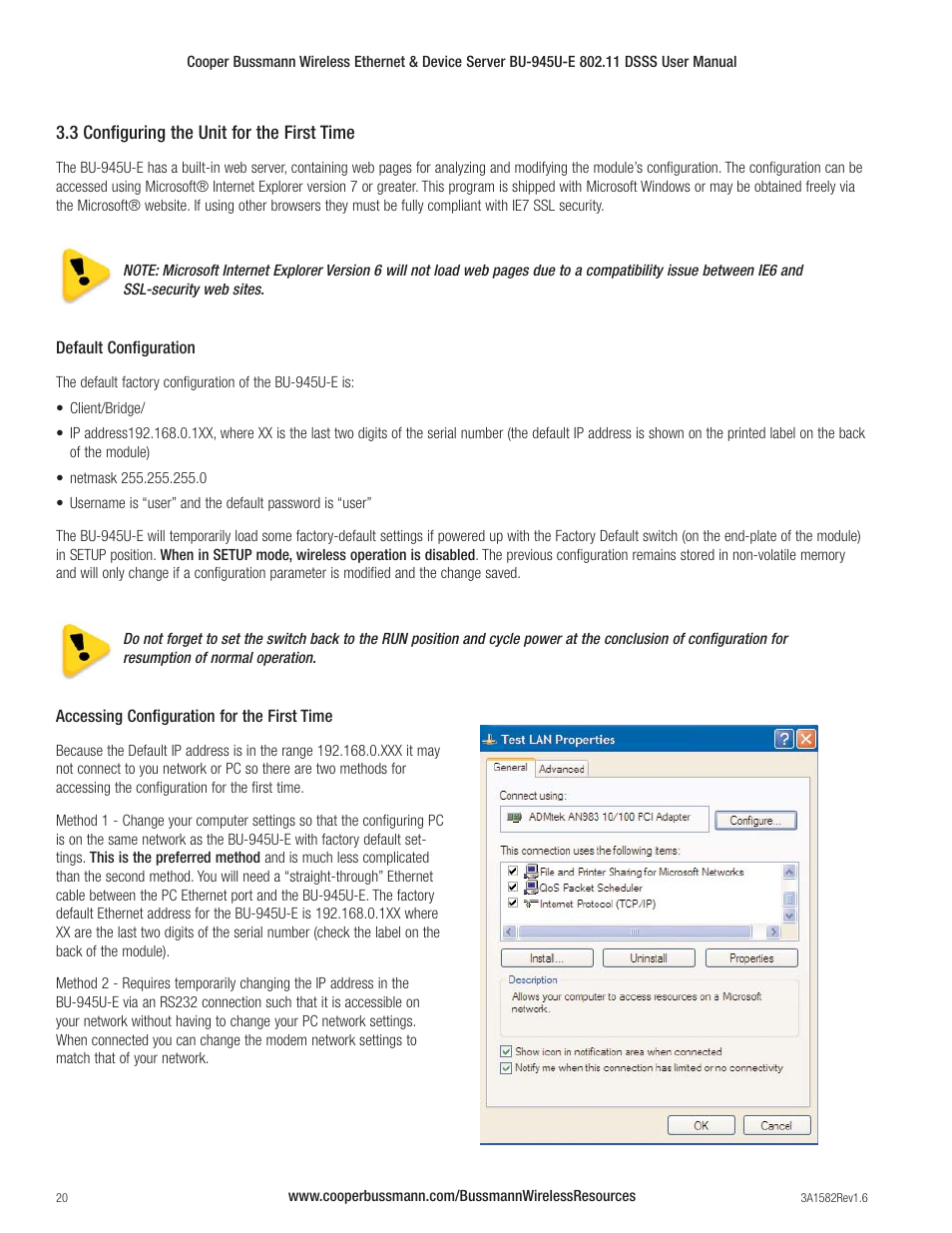 Cooper Bussmann Wireless Ethernet & Device Server BU-945U-E 802.11 DSSS User Manual

3.3 Configuring the Unit for the First Time

The BU-945U-E has a built-in web server, containing web pages for analyzing and modifying the module's configuration. The configuration can be accessed using Microsoft® Internet Explorer version 7 or greater. This program is shipped with Microsoft Windows or may be obtained freely via the Microsoft® website. If using other browsers they must be fully compliant with IE7 SSL security.

NOTE: Microsoft Internet Explorer Version 6 will not load web pages due to a compatibility issue between IE6 and SSL-security web sites.

Default Configuration

The default factory configuration of the BU-945U-E is:

• Client/Bridge/

• IP address192.168.0.1XX, where XX is the last two digits of the serial number (the default IP address is shown on the printed label on the back of the module)

• netmask 255.255.255.0

• Username is "user" and the default password is "user"

The BU-945U-E will temporarily load some factory-default settings if powered up with the Factory Default switch (on the end-plate of the module) in SETUP position. When in SETUP mode, wireless operation is disabled. The previous configuration remains stored in non-volatile memory and will only change if a configuration parameter is modified and the change saved.

Do not forget to set the switch back to the RUN position and cycle power at the conclusion of configuration for resumption of normal operation.

Accessing Configuration for the First Time

Because the Default IP address is in the range 192.168.0.XXX it may not connect to you network or PC so there are two methods for accessing the configuration for the first time.

Method 1 - Change your computer settings so that the configuring PC is on the same network as the BU-945U-E with factory default settings. This is the preferred method and is much less complicated than the second method. You will need a "straight-through" Ethernet cable between the PC Ethernet port and the BU-945U-E. The factory default Ethernet address for the BU-945U-E is 192.168.0.1XX where XX are the last two digits of the serial number (check the label on the back of the module).

Method 2 - Requires temporarily changing the IP address in the BU-945U-E via an RS232 connection such that it is accessible on your network without having to change your PC network settings. When connected you can change the modem network settings to match that of your network.

Test LAN Properties
General Advanced
Connect using:
ADMtek AN983 10/100 PCI Adapter
Configure...
This connection uses the following items:
File and Printer Sharing for Microsoft Networks
QoS Packet Scheduler
Internet Protocol (TCP/IP)
Install... Uninstall Properties
Description
Allows your computer to access resources on a Microsoft network.
Show icon in notification area when connected
Notify me when this connection has limited or no connectivity
OK Cancel

20 www.cooperbussmann.com/BussmannWirelessResources 3A1582Rev1.6